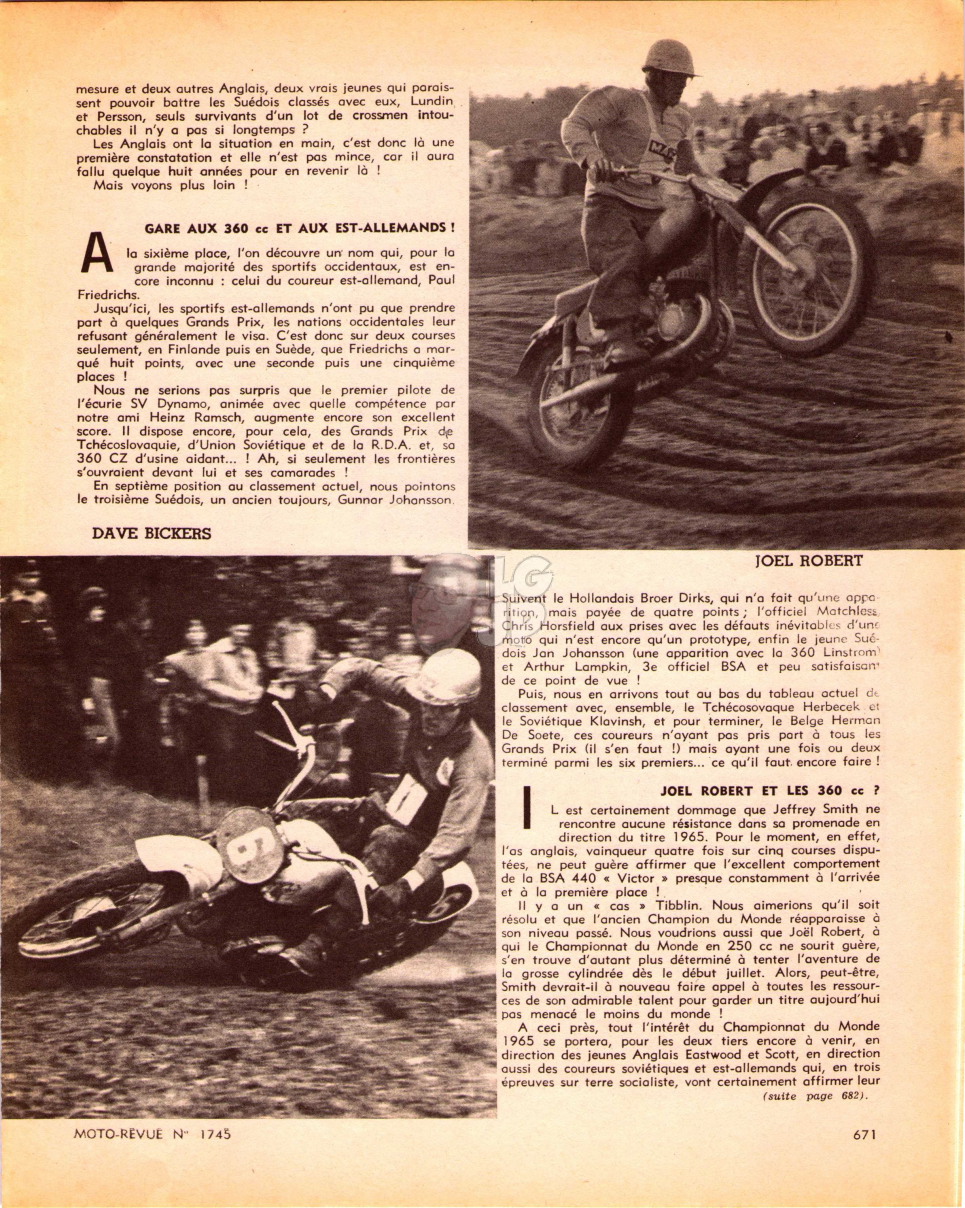 mesure et deux autres Anglais, deux vrais jeunes qui paraissent pouvoir battre les Suédois classés avec eux, Lundin et Persson, seuls survivants d'un lot de crossmen intouchables il n'y a pas si longtemps ?

Les Anglais ont la situation en main, c'est donc là une première constatation et elle n'est pas mince, car il aura fallu quelque huit années pour en revenir là !

Mais voyons plus loin !

GARE AUX 360 cc ET AUX EST-ALLEMANDS !

A la sixième place, l'on découvre un nom qui, pour la grande majorité des sportifs occidentaux, est encore inconnu : celui du coureur est-allemand, Paul Friedrichs.

Jusqu'ici, les sportifs est-allemands n'ont pu que prendre part à quelques Grands Prix, les nations occidentales leur refusant généralement le visa. C'est donc sur deux courses seulement, en Finlande puis en Suède, que Friedrichs a marqué huit points, avec une seconde puis une cinquième places !

Nous ne serions pas surpris que le premier pilote de l'écurie SV Dynamo, animée avec quelle compétence par notre ami Heinz Ramsch, augmente encore son excellent score. Il dispose encore, pour cela, des Grands Prix de Tchécoslovaquie, d'Union Soviétique et de la R.D.A. et, sa 360 CZ d'usine aidant... ! Ah, si seulement les frontières s'ouvraient devant lui et ses camarades !

En septième position au classement actuel, nous pointons le troisième Suédois, un ancien toujours, Gunnar Johansson.

DAVE BICKERS

JOEL ROBERT

Suivent le Hollandais Broer Dirks, qui n'a fait qu'une apparition, mais payée de quatre points ; l'officiel Matchless, Chris Horsfield aux prises avec les défauts inévitables d'une moto qui n'est encore qu'un prototype, enfin le jeune Suédois Jan Johansson (une apparition avec la 360 Linstrom) et Arthur Lampkin, 3e officiel BSA et peu satisfaisant de ce point de vue !

Puis, nous en arrivons tout au bas du tableau actuel de classement avec, ensemble, le Tchécosovaque Herbecek et le Soviétique Klavinsh, et pour terminer, le Belge Herman De Soete, ces coureurs n'ayant pas pris part à tous les Grands Prix (il s'en faut !) mais ayant une fois ou deux terminé parmi les six premiers... ce qu'il faut encore faire !

JOEL ROBERT ET LES 360 cc ?

IL est certainement dommage que Jeffrey Smith ne rencontre aucune résistance dans sa promenade en direction du titre 1965. Pour le moment, en effet, l'as anglais, vainqueur quatre fois sur cinq courses disputées, ne peut guère affirmer que l'excellent comportement de la BSA 440 « Victor » presque constamment à l'arrivée et à la première place !

Il y a un « cas » Tibblin. Nous aimerions qu'il soit résolu et que l'ancien Champion du Monde réapparaisse à son niveau passé. Nous voudrions aussi que Joël Robert, à qui le Championnat du Monde en 250 cc ne sourit guère, s'en trouve d'autant plus déterminé à tenter l'aventure de la grosse cylindrée dès le début juillet. Alors, peut-être, Smith devrait-il à nouveau faire appel à toutes les ressources de son admirable talent pour garder un titre aujourd'hui pas menacé le moins du monde !

A ceci près, tout l'intérêt du Championnat du Monde 1965 se portera, pour les deux tiers encore à venir, en direction des jeunes Anglais Eastwood et Scott, en direction aussi des coureurs soviétiques et est-allemands qui, en trois épreuves sur terre socialiste, vont certainement affirmer leur

(suite page 682).

MOTO-REVUE N° 1745

671